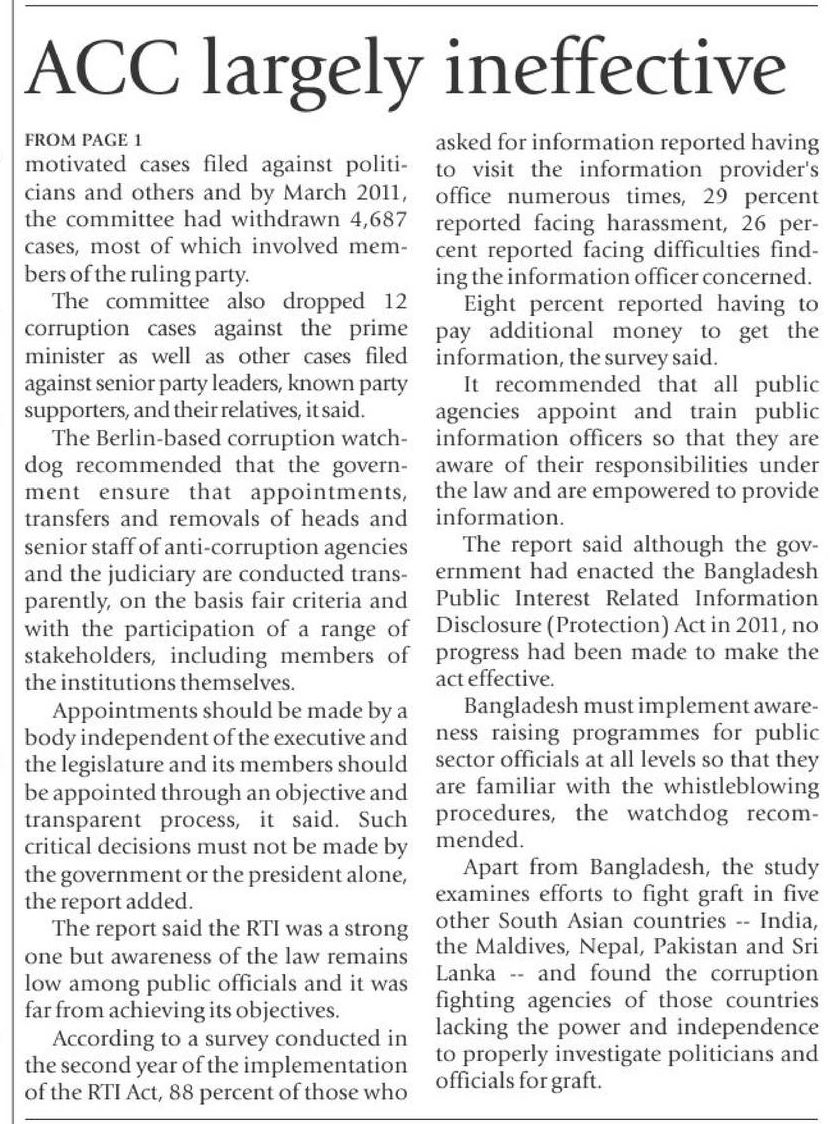 ACC largely ineffective

FROM PAGE 1
motivated cases filed against politicians and others and by March 2011, the committee had withdrawn 4,687 cases, most of which involved members of the ruling party.

The committee also dropped 12 corruption cases against the prime minister as well as other cases filed against senior party leaders, known party supporters, and their relatives, it said.

The Berlin-based corruption watchdog recommended that the government ensure that appointments, transfers and removals of heads and senior staff of anti-corruption agencies and the judiciary are conducted transparently, on the basis fair criteria and with the participation of a range of stakeholders, including members of the institutions themselves.

Appointments should be made by a body independent of the executive and the legislature and its members should be appointed through an objective and transparent process, it said. Such critical decisions must not be made by the government or the president alone, the report added.

The report said the RTI was a strong one but awareness of the law remains low among public officials and it was far from achieving its objectives.

According to a survey conducted in the second year of the implementation of the RTI Act, 88 percent of those who asked for information reported having to visit the information provider's office numerous times, 29 percent reported facing harassment, 26 percent reported facing difficulties finding the information officer concerned.

Eight percent reported having to pay additional money to get the information, the survey said.

It recommended that all public agencies appoint and train public information officers so that they are aware of their responsibilities under the law and are empowered to provide information.

The report said although the government had enacted the Bangladesh Public Interest Related Information Disclosure (Protection) Act in 2011, no progress had been made to make the act effective.

Bangladesh must implement awareness raising programmes for public sector officials at all levels so that they are familiar with the whistleblowing procedures, the watchdog recommended.

Apart from Bangladesh, the study examines efforts to fight graft in five other South Asian countries -- India, the Maldives, Nepal, Pakistan and Sri Lanka -- and found the corruption fighting agencies of those countries lacking the power and independence to properly investigate politicians and officials for graft.